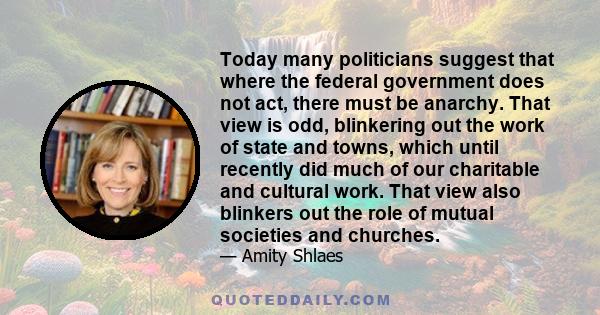 Today many politicians suggest that where the federal government does not act, there must be anarchy. That view is odd, blinkering out the work of state and towns, which until recently did much of our charitable and cultural work. That view also blinkers out the role of mutual societies and churches.

— Amity Shlaes

QUOTEDDAILY.COM